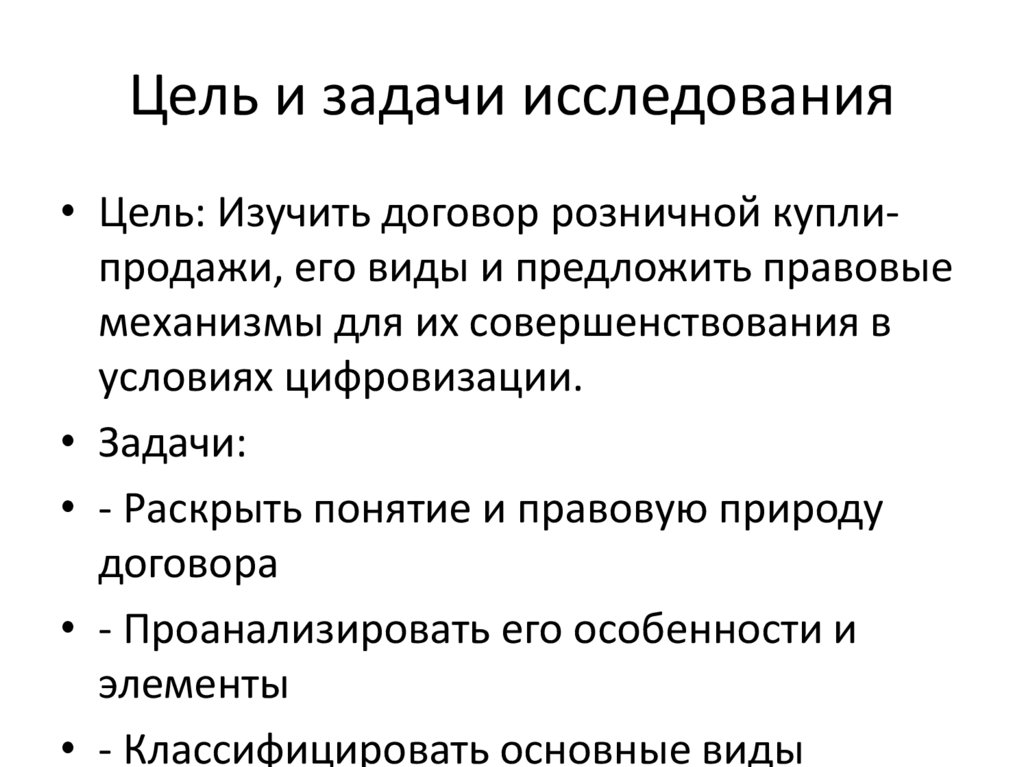 Цель и задачи исследования

• Цель: Изучить договор розничной купли-продажи, его виды и предложить правовые механизмы для их совершенствования в условиях цифровизации.
• Задачи:
• - Раскрыть понятие и правовую природу договора
• - Проанализировать его особенности и элементы
• - Классифицировать основные виды